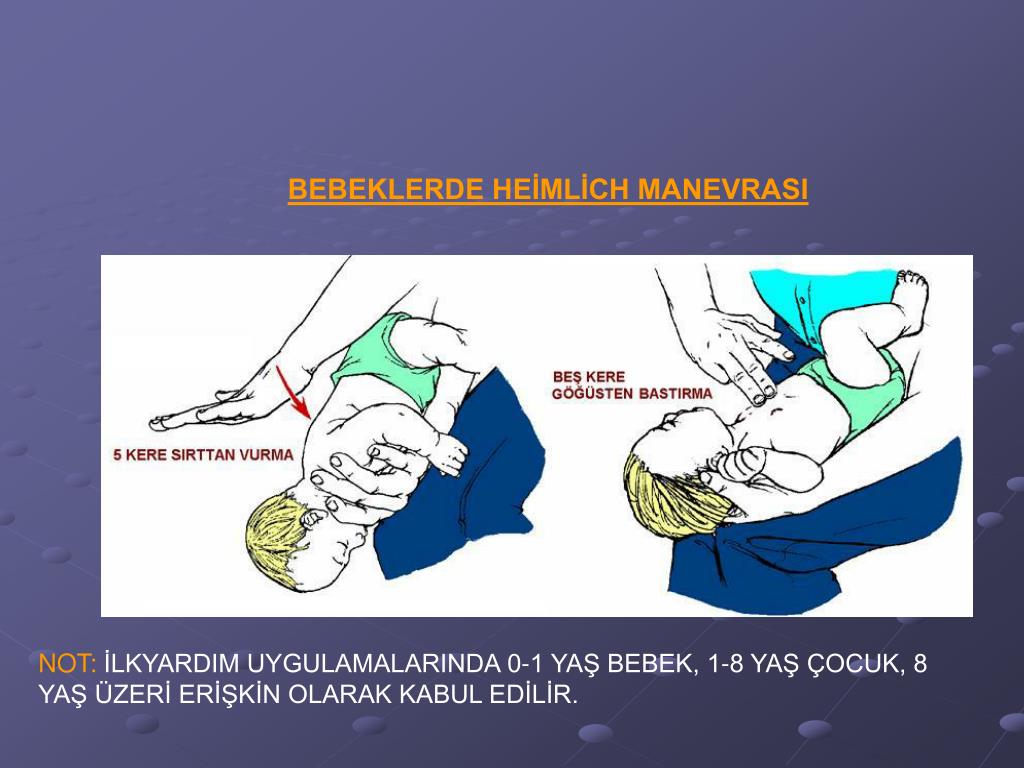 BEBEKLERDE HEİMLİCH MANEVRASI

5 KERE SIRTTAN VURMA

BEŞ KERE
GÖĞÜSTEN BASTIRMA

NOT: İLKYARDIM UYGULAMALARINDA 0-1 YAŞ BEBEK, 1-8 YAŞ ÇOCUK, 8 YAŞ ÜZERİ ERİŞKİN OLARAK KABUL EDİLİR.